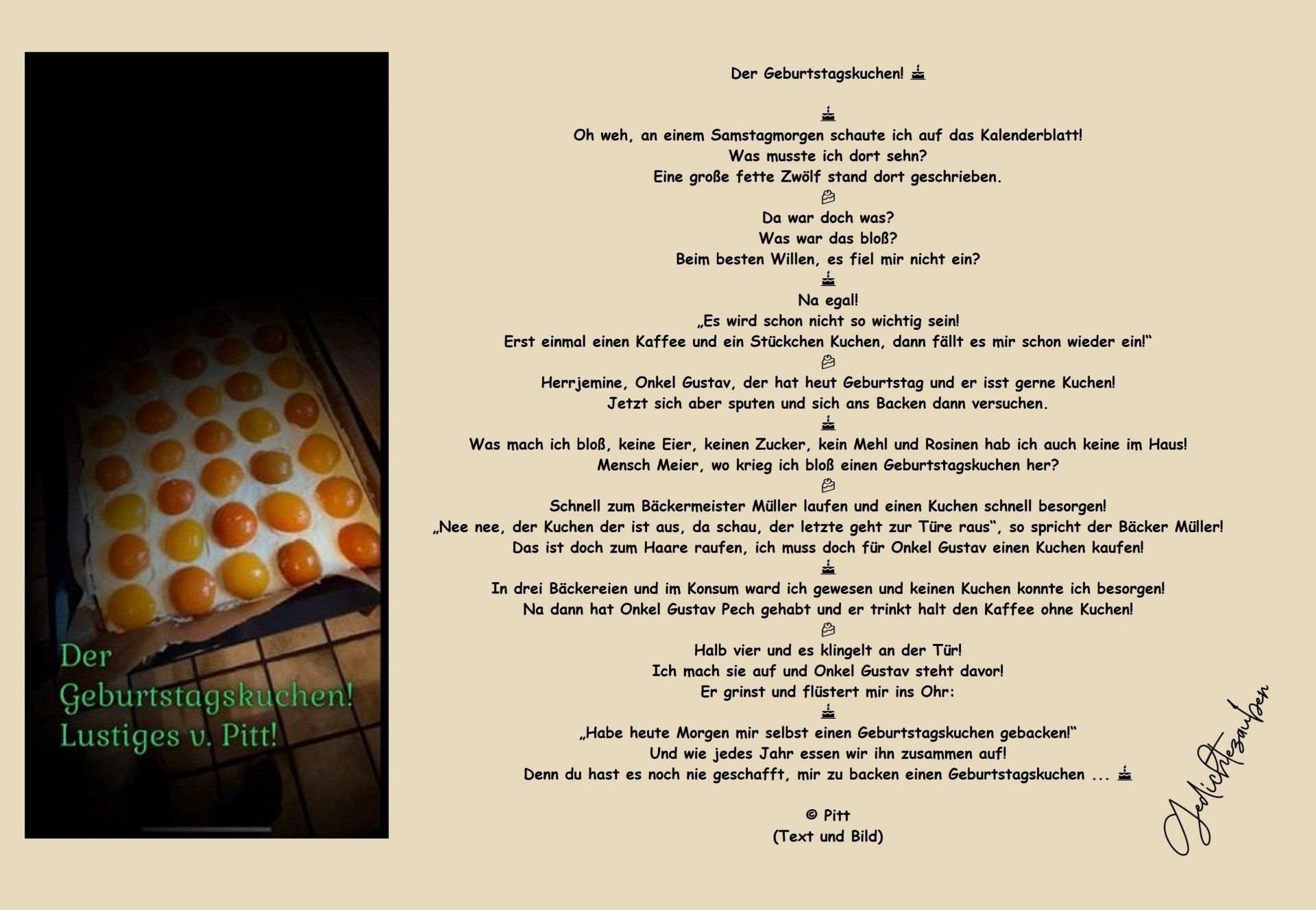 Der Geburtstagskuchen!
Lustiges v. Pitt!

Der Geburtstagskuchen! 🎂

🎂
Oh weh, an einem Samstagmorgen schaute ich auf das Kalenderblatt!
Was musste ich dort sehn?
Eine große fette Zwölf stand dort geschrieben.
🍰
Da war doch was?
Was war das bloß?
Beim besten Willen, es fiel mir nicht ein?
🎂
Na egal!
„Es wird schon nicht so wichtig sein!
Erst einmal einen Kaffee und ein Stückchen Kuchen, dann fällt es mir schon wieder ein!“
🍰
Herrjemine, Onkel Gustav, der hat heut Geburtstag und er isst gerne Kuchen!
Jetzt sich aber sputen und sich ans Backen dann versuchen.
🎂
Was mach ich bloß, keine Eier, keinen Zucker, kein Mehl und Rosinen hab ich auch keine im Haus!
Mensch Meier, wo krieg ich bloß einen Geburtstagskuchen her?
🍰
Schnell zum Bäckermeister Müller laufen und einen Kuchen schnell besorgen!
„Nee nee, der Kuchen der ist aus, da schau, der letzte geht zur Türe raus“, so spricht der Bäcker Müller!
Das ist doch zum Haare raufen, ich muss doch für Onkel Gustav einen Kuchen kaufen!
🎂
In drei Bäckereien und im Konsum ward ich gewesen und keinen Kuchen konnte ich besorgen!
Na dann hat Onkel Gustav Pech gehabt und er trinkt halt den Kaffee ohne Kuchen!
🍰
Halb vier und es klingelt an der Tür!
Ich mach sie auf und Onkel Gustav steht davor!
Er grinst und flüstert mir ins Ohr:
🎂
„Habe heute Morgen mir selbst einen Geburtstagskuchen gebacken!“
Und wie jedes Jahr essen wir ihn zusammen auf!
Denn du hast es noch nie geschafft, mir zu backen einen Geburtstagskuchen ... 🎂

© Pitt
(Text und Bild)

Gedichtezauber